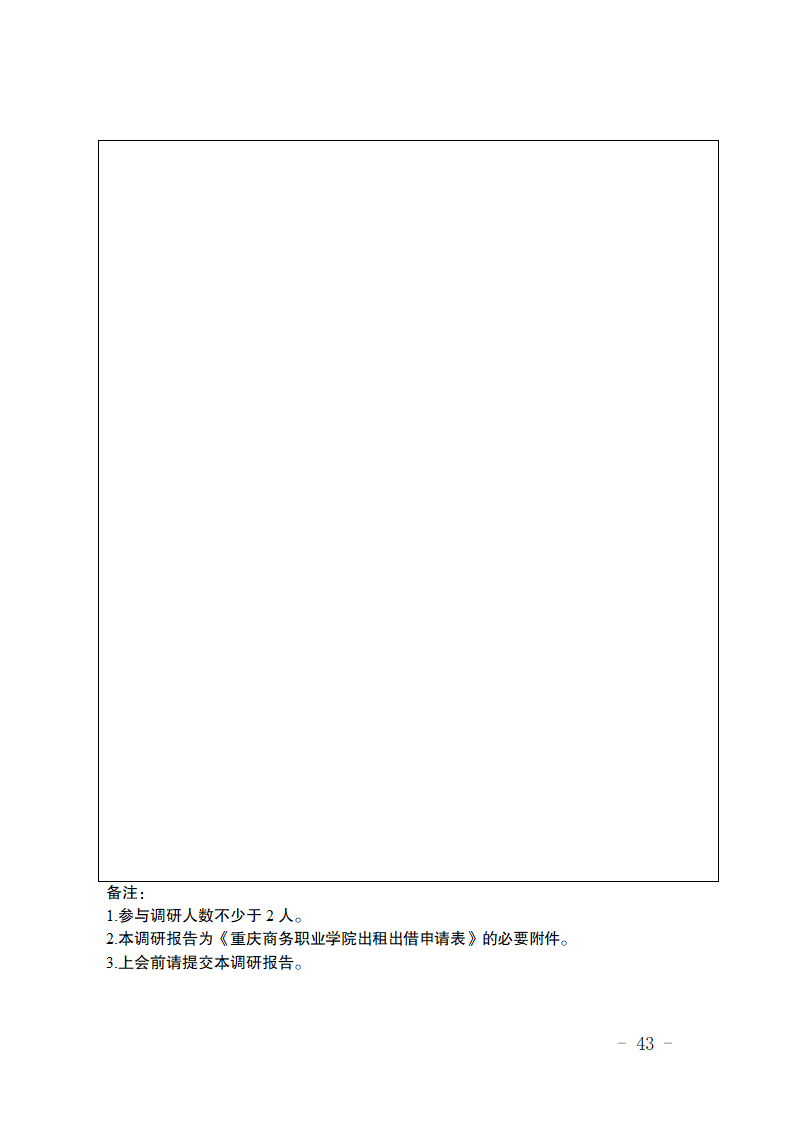 备注：
1.参与调研人数不少于2人。
2.本调研报告为《重庆商务职业学院出租出借申请表》的必要附件。
3.上会前请提交本调研报告。

- 43 -